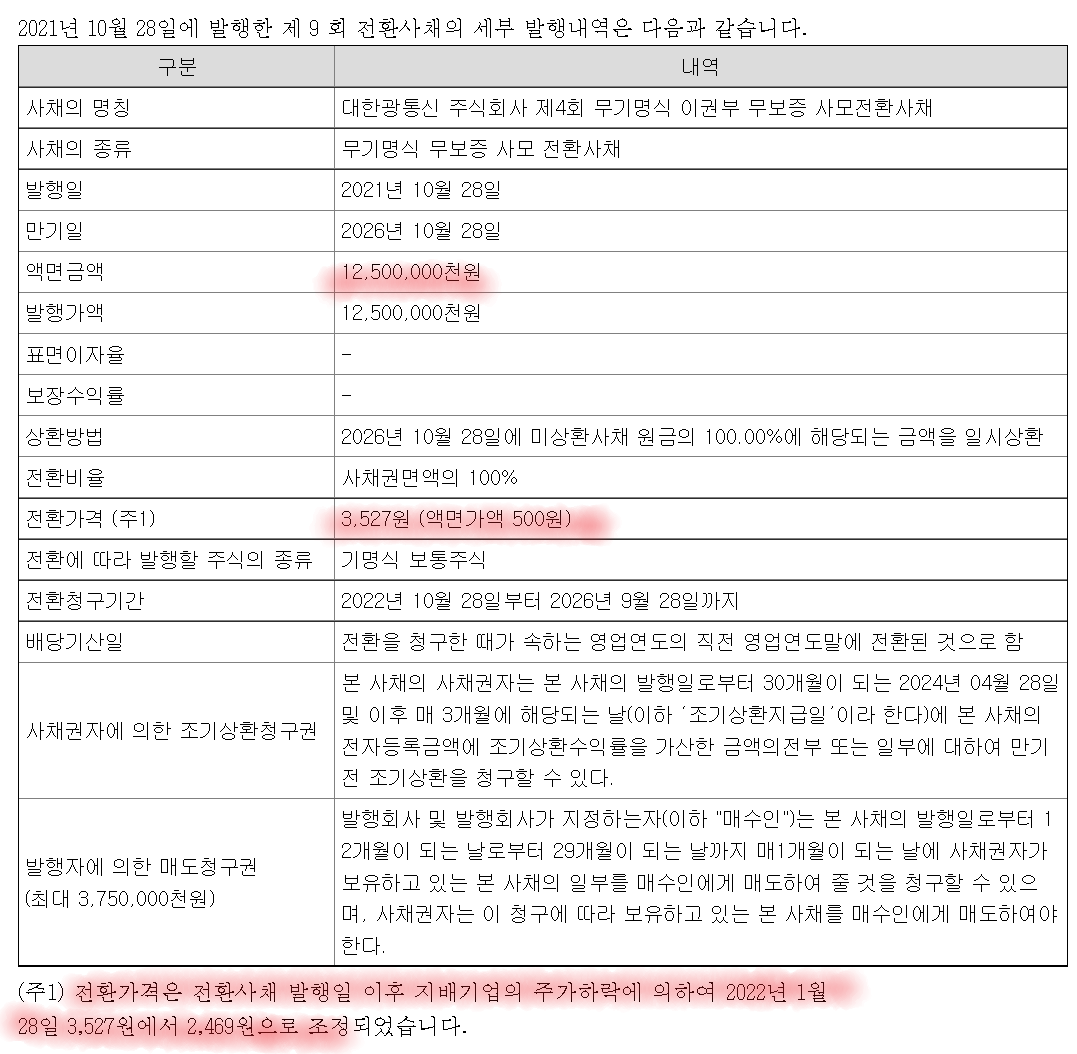 2021년 10월 28일에 발행한 제 9 회 전환사채의 세부 발행내역은 다음과 같습니다.

| 구분 | 내역 |
|---|---|
| 사채의 명칭 | 대한광통신 주식회사 제4회 무기명식 이권부 무보증 사모전환사채 |
| 사채의 종류 | 무기명식 무보증 사모 전환사채 |
| 발행일 | 2021년 10월 28일 |
| 만기일 | 2026년 10월 28일 |
| 액면금액 | 12,500,000천원 |
| 발행가액 | 12,500,000천원 |
| 표면이자율 | - |
| 보장수익률 | - |
| 상환방법 | 2026년 10월 28일에 미상환사채 원금의 100.00%에 해당되는 금액을 일시상환 |
| 전환비율 | 사채권면액의 100% |
| 전환가격 (주1) | 3,527원 (액면가액 500원) |
| 전환에 따라 발행할 주식의 종류 | 기명식 보통주식 |
| 전환청구기간 | 2022년 10월 28일부터 2026년 9월 28일까지 |
| 배당기산일 | 전환을 청구한 때가 속하는 영업연도의 직전 영업연도말에 전환된 것으로 함 |
| 사채권자에 의한 조기상환청구권 | 본 사채의 사채권자는 본 사채의 발행일로부터 30개월이 되는 2024년 04월 28일 및 이후 매 3개월에 해당되는 날(이하 '조기상환지급일'이라 한다)에 본 사채의 전자등록금액에 조기상환수익률을 가산한 금액의전부 또는 일부에 대하여 만기 전 조기상환을 청구할 수 있다. |
| 발행자에 의한 매도청구권 (최대 3,750,000천원) | 발행회사 및 발행회사가 지정하는자(이하 "매수인")는 본 사채의 발행일로부터 12개월이 되는 날로부터 29개월이 되는 날까지 매1개월이 되는 날에 사채권자가 보유하고 있는 본 사채의 일부를 매수인에게 매도하여 줄 것을 청구할 수 있으며, 사채권자는 이 청구에 따라 보유하고 있는 본 사채를 매수인에게 매도하여야 한다. |

(주1) 전환가격은 전환사채 발행일 이후 지배기업의 주가하락에 의하여 2022년 1월 28일 3,527원에서 2,469원으로 조정되었습니다.